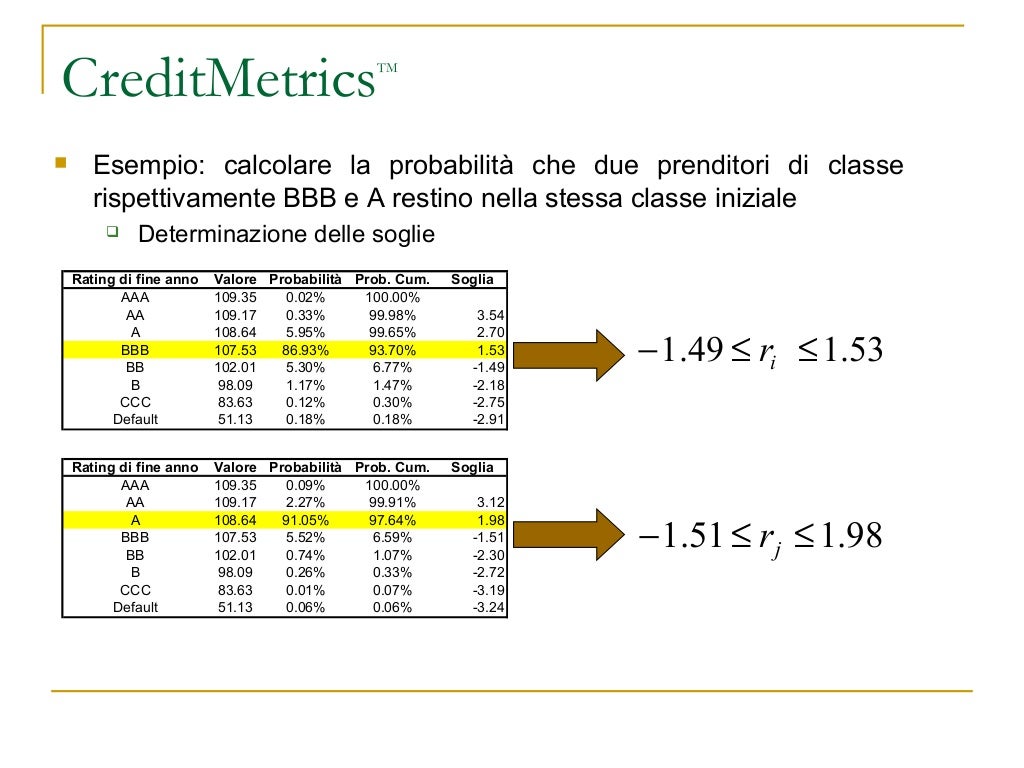 CreditMetrics™

Esempio: calcolare la probabilità che due prenditori di classe rispettivamente BBB e A restino nella stessa classe iniziale

Determinazione delle soglie

| Rating di fine anno | Valore | Probabilità | Prob. Cum. | Soglia |
|---|---|---|---|---|
| AAA | 109.35 | 0.02% | 100.00% | |
| AA | 109.17 | 0.33% | 99.98% | 3.54 |
| A | 108.64 | 5.95% | 99.65% | 2.70 |
| BBB | 107.53 | 86.93% | 93.70% | 1.53 |
| BB | 102.01 | 5.30% | 6.77% | -1.49 |
| B | 98.09 | 1.17% | 1.47% | -2.18 |
| CCC | 83.63 | 0.12% | 0.30% | -2.75 |
| Default | 51.13 | 0.18% | 0.18% | -2.91 |

$-1.49 \leq r_i \leq 1.53$

| Rating di fine anno | Valore | Probabilità | Prob. Cum. | Soglia |
|---|---|---|---|---|
| AAA | 109.35 | 0.09% | 100.00% | |
| AA | 109.17 | 2.27% | 99.91% | 3.12 |
| A | 108.64 | 91.05% | 97.64% | 1.98 |
| BBB | 107.53 | 5.52% | 6.59% | -1.51 |
| BB | 102.01 | 0.74% | 1.07% | -2.30 |
| B | 98.09 | 0.26% | 0.33% | -2.72 |
| CCC | 83.63 | 0.01% | 0.07% | -3.19 |
| Default | 51.13 | 0.06% | 0.06% | -3.24 |

$-1.51 \leq r_j \leq 1.98$